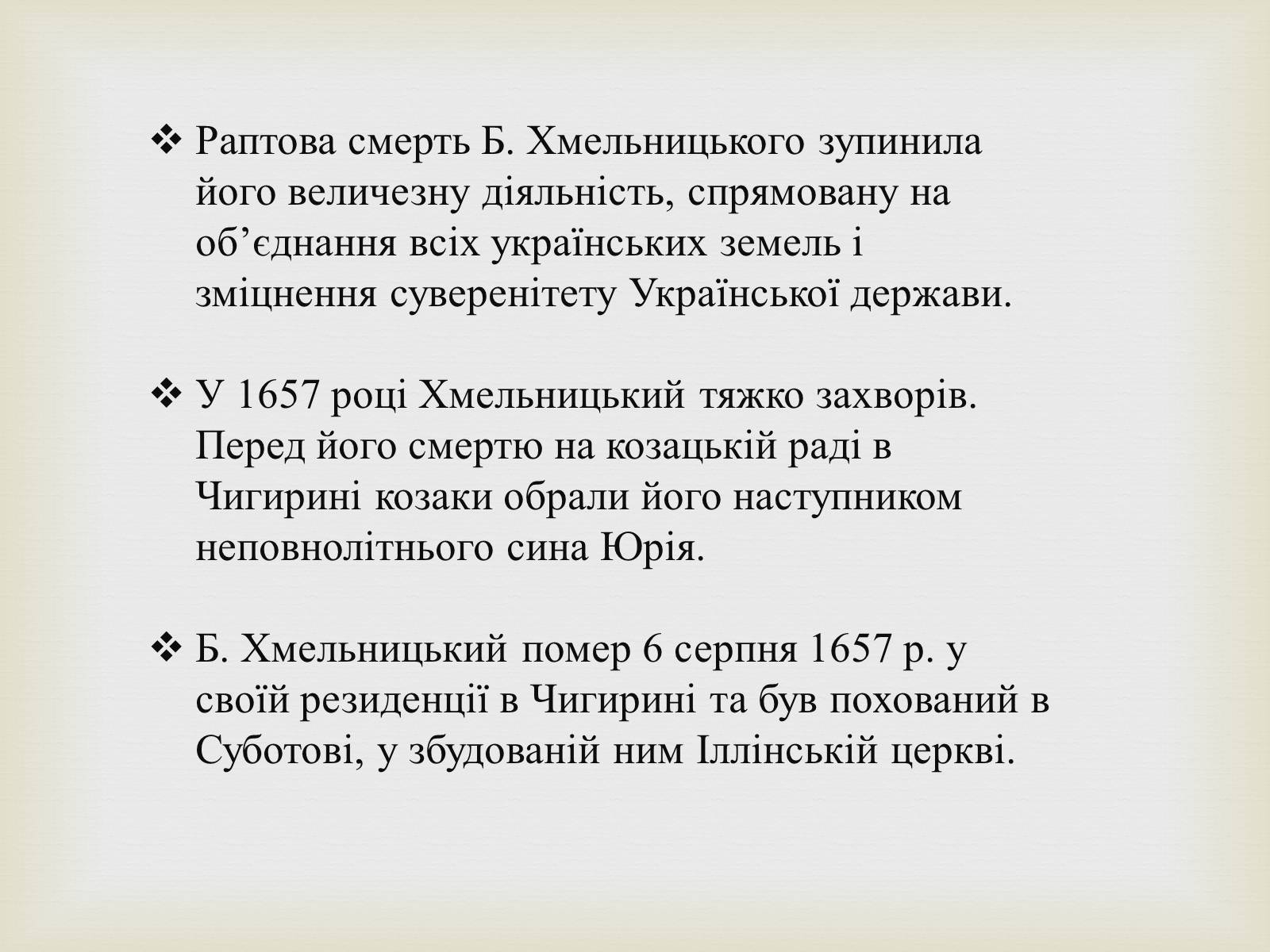 ❖ Раптова смерть Б. Хмельницького зупинила його величезну діяльність, спрямовану на об’єднання всіх українських земель і зміцнення суверенітету Української держави.

❖ У 1657 році Хмельницький тяжко захворів. Перед його смертю на козацькій раді в Чигирині козаки обрали його наступником неповнолітнього сина Юрія.

❖ Б. Хмельницький помер 6 серпня 1657 р. у своїй резиденції в Чигирині та був похований в Суботові, у збудованій ним Іллінській церкві.